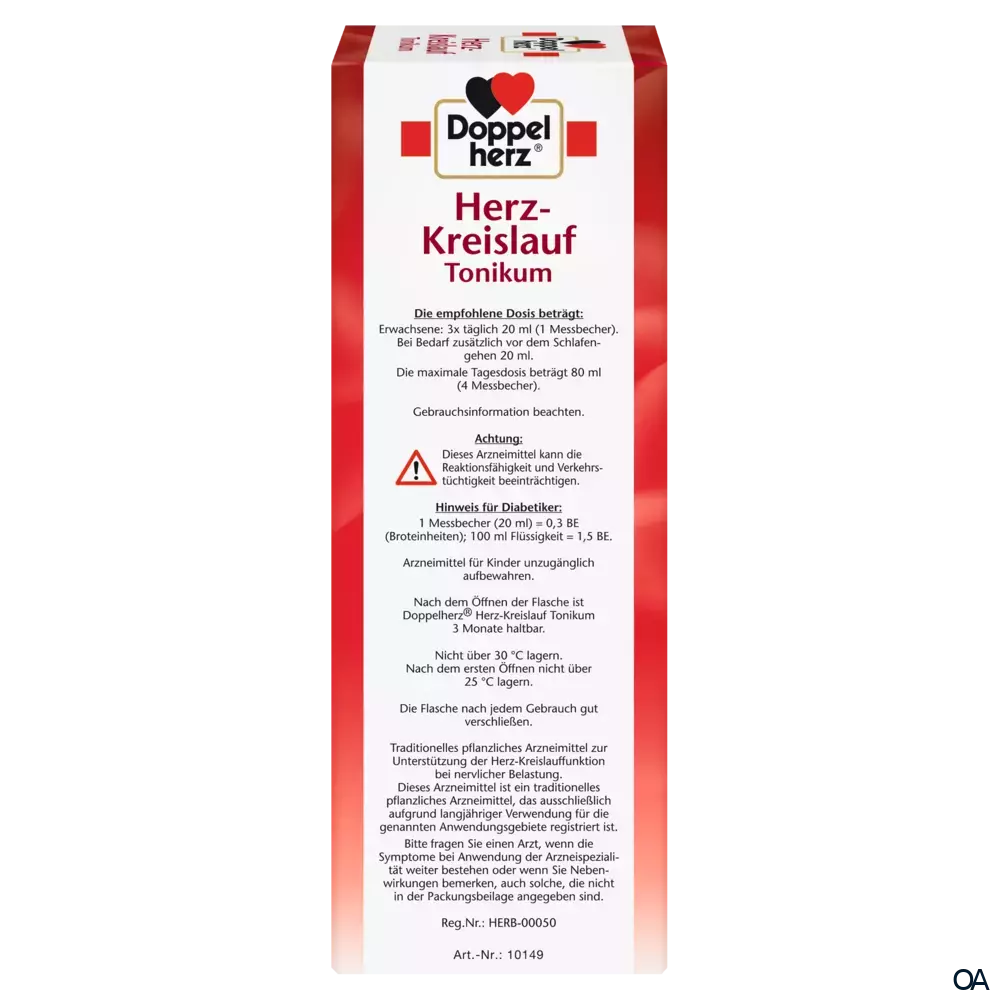 Doppel herz®

Herz-Kreislauf Tonikum

Die empfohlene Dosis beträgt:
Erwachsene: 3x täglich 20 ml (1 Messbecher). Bei Bedarf zusätzlich vor dem Schlafengehen 20 ml.
Die maximale Tagesdosis beträgt 80 ml (4 Messbecher).

Gebrauchsinformation beachten.

Achtung:
Dieses Arzneimittel kann die Reaktionsfähigkeit und Verkehrstüchtigkeit beeinträchtigen.

Hinweis für Diabetiker:
1 Messbecher (20 ml) = 0,3 BE (Broteinheiten); 100 ml Flüssigkeit = 1,5 BE.

Arzneimittel für Kinder unzugänglich aufbewahren.

Nach dem Öffnen der Flasche ist Doppelherz® Herz-Kreislauf Tonikum 3 Monate haltbar.

Nicht über 30 °C lagern.
Nach dem ersten Öffnen nicht über 25 °C lagern.

Die Flasche nach jedem Gebrauch gut verschließen.

Traditionelles pflanzliches Arzneimittel zur Unterstützung der Herz-Kreislauffunktion bei nervlicher Belastung.
Dieses Arzneimittel ist ein traditionelles pflanzliches Arzneimittel, das ausschließlich aufgrund langjähriger Verwendung für die genannten Anwendungsgebiete registriert ist.
Bitte fragen Sie einen Arzt, wenn die Symptome bei Anwendung der Arzneispezialität weiter bestehen oder wenn Sie Nebenwirkungen bemerken, auch solche, die nicht in der Packungsbeilage angegeben sind.

Reg.Nr.: HERB-00050

Art.-Nr.: 10149

OA